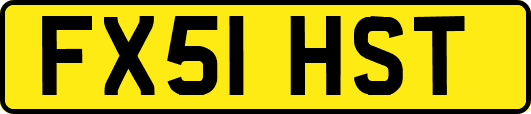 FX51 HST